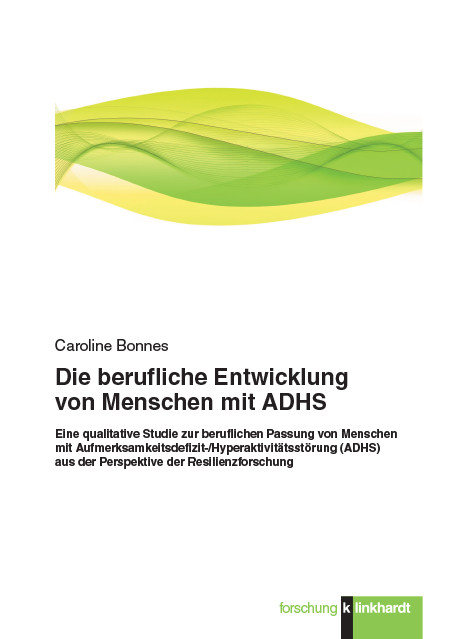 Caroline Bonnes

Die berufliche Entwicklung von Menschen mit ADHS

Eine qualitative Studie zur beruflichen Passung von Menschen mit Aufmerksamkeitsdefizit-/Hyperaktivitätsstörung (ADHS) aus der Perspektive der Resilienzforschung

forschung k linkhardt